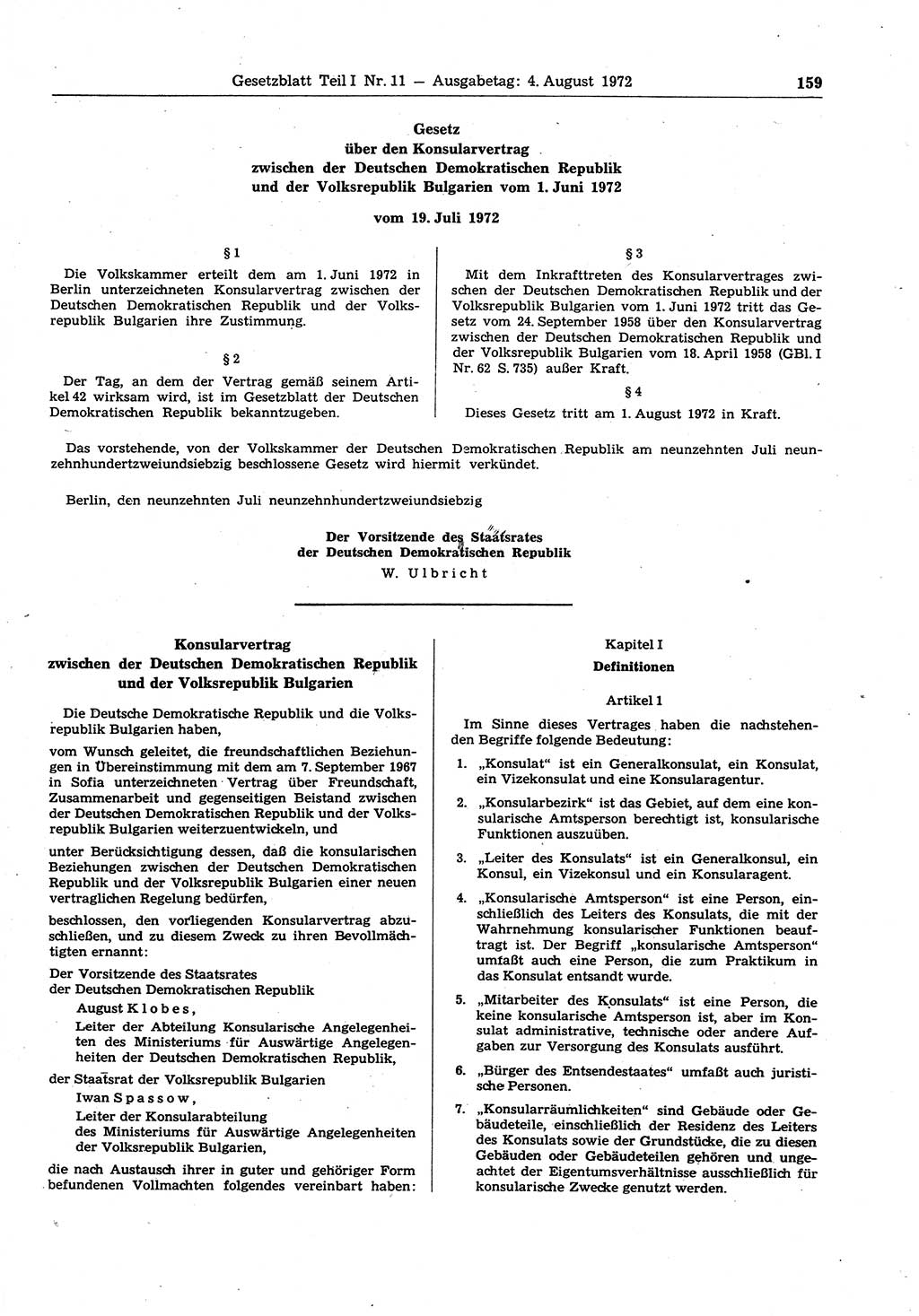 Gesetzblatt Teil I Nr. 11 — Ausgabetag: 4. August 1972 159

Gesetz
über den Konsularvertrag
zwischen der Deutschen Demokratischen Republik
und der Volksrepublik Bulgarien vom 1. Juni 1972

vom 19. Juli 1972

§ 1

Die Volkskammer erteilt dem am 1. Juni 1972 in Berlin unterzeichneten Konsularvertrag zwischen der Deutschen Demokratischen Republik und der Volksrepublik Bulgarien ihre Zustimmung.

§ 2

Der Tag, an dem der Vertrag gemäß seinem Artikel 42 wirksam wird, ist im Gesetzblatt der Deutschen Demokratischen Republik bekanntzugeben.

§ 3

Mit dem Inkrafttreten des Konsularvertrages zwischen der Deutschen Demokratischen Republik und der Volksrepublik Bulgarien vom 1. Juni 1972 tritt das Gesetz vom 24. September 1958 über den Konsularvertrag zwischen der Deutschen Demokratischen Republik und der Volksrepublik Bulgarien vom 18. April 1958 (GBl. I Nr. 62 S. 735) außer Kraft.

§ 4

Dieses Gesetz tritt am 1. August 1972 in Kraft.

Das vorstehende, von der Volkskammer der Deutschen Demokratischen Republik am neunzehnten Juli neunzehnhundertzweiundsiebzig beschlossene Gesetz wird hiermit verkündet.

Berlin, den neunzehnten Juli neunzehnhundertzweiundsiebzig

Der Vorsitzende des Staatsrates
der Deutschen Demokratischen Republik
W. Ulbricht

Konsularvertrag
zwischen der Deutschen Demokratischen Republik
und der Volksrepublik Bulgarien

Die Deutsche Demokratische Republik und die Volksrepublik Bulgarien haben,

vom Wunsch geleitet, die freundschaftlichen Beziehungen in Übereinstimmung mit dem am 7. September 1967 in Sofia unterzeichneten Vertrag über Freundschaft, Zusammenarbeit und gegenseitigen Beistand zwischen der Deutschen Demokratischen Republik und der Volksrepublik Bulgarien weiterzuentwickeln, und

unter Berücksichtigung dessen, daß die konsularischen Beziehungen zwischen der Deutschen Demokratischen Republik und der Volksrepublik Bulgarien einer neuen vertraglichen Regelung bedürfen,

beschlossen, den vorliegenden Konsularvertrag abzuschließen, und zu diesem Zweck zu ihren Bevollmächtigten ernannt:

Der Vorsitzende des Staatsrates
der Deutschen Demokratischen Republik
August Klobes,
Leiter der Abteilung Konsularische Angelegenheiten des Ministeriums für Auswärtige Angelegenheiten der Deutschen Demokratischen Republik,

der Staatsrat der Volksrepublik Bulgarien
Iwan Spassow,
Leiter der Konsularabteilung
des Ministeriums für Auswärtige Angelegenheiten der Volksrepublik Bulgarien,

die nach Austausch ihrer in guter und gehöriger Form befundenen Vollmachten folgendes vereinbart haben:

Kapitel I
Definitionen

Artikel 1

Im Sinne dieses Vertrages haben die nachstehenden Begriffe folgende Bedeutung:

1. „Konsulat“ ist ein Generalkonsulat, ein Konsulat, ein Vizekonsulat und eine Konsularagentur.

2. „Konsularbezirk“ ist das Gebiet, auf dem eine konsularische Amtsperson berechtigt ist, konsularische Funktionen auszuüben.

3. „Leiter des Konsulats“ ist ein Generalkonsul, ein Konsul, ein Vizekonsul und ein Konsularagent.

4. „Konsularische Amtsperson“ ist eine Person, einschließlich des Leiters des Konsulats, die mit der Wahrnehmung konsularischer Funktionen beauftragt ist. Der Begriff „konsularische Amtsperson“ umfaßt auch eine Person, die zum Praktikum in das Konsulat entsandt wurde.

5. „Mitarbeiter des Konsulats“ ist eine Person, die keine konsularische Amtsperson ist, aber im Konsulat administrative, technische oder andere Aufgaben zur Versorgung des Konsulats ausführt.

6. „Bürger des Entsendestaates“ umfaßt auch juristische Personen.

7. „Konsularräumlichkeiten“ sind Gebäude oder Gebäudeteile, einschließlich der Residenz des Leiters des Konsulats sowie der Grundstücke, die zu diesen Gebäuden oder Gebäudeteilen gehören und ungeachtet der Eigentumsverhältnisse ausschließlich für konsularische Zwecke genutzt werden.